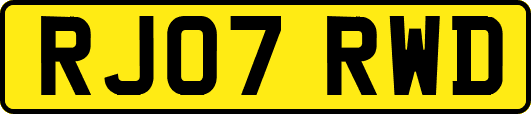 RJ07 RWD